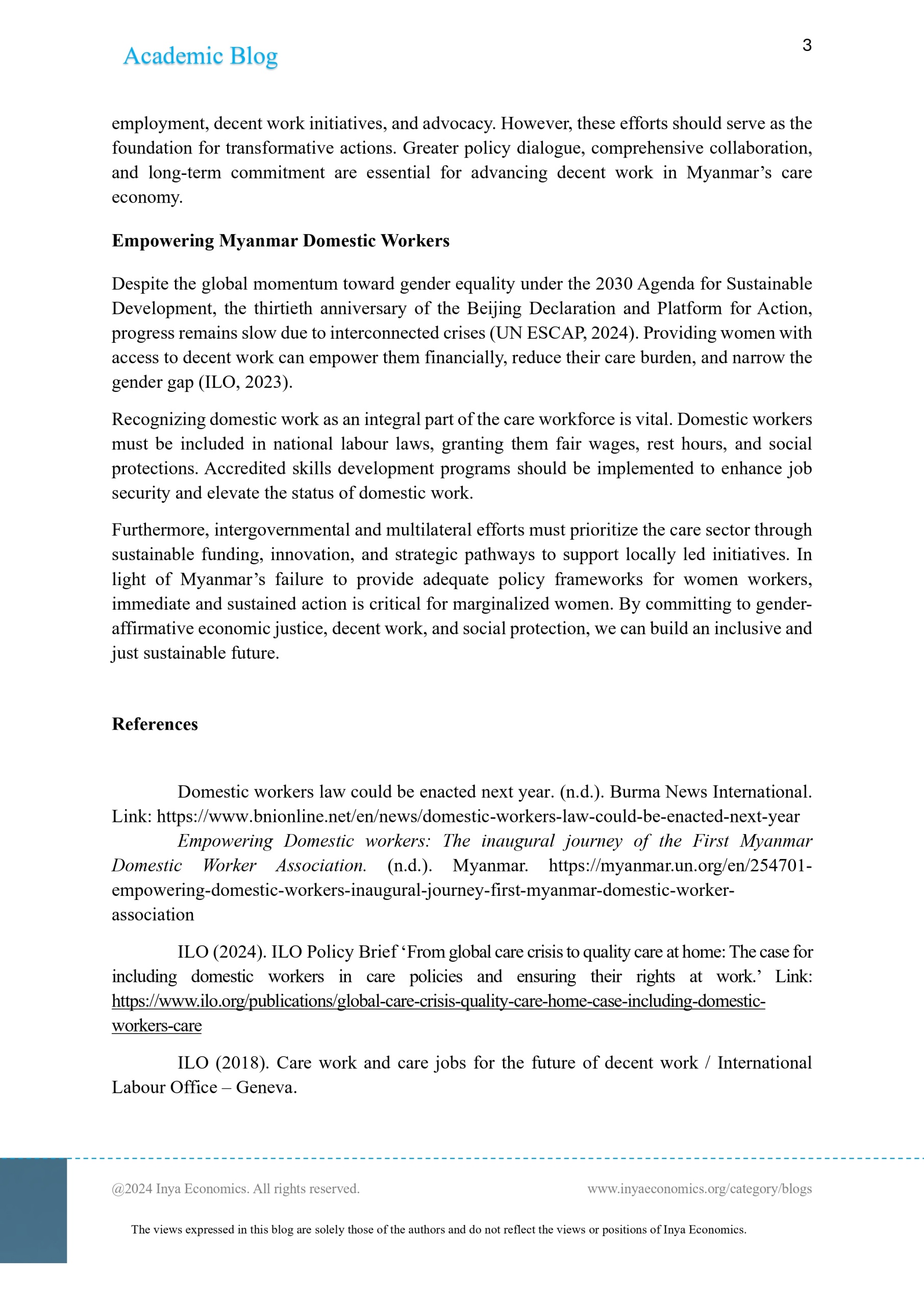 Academic Blog

3

employment, decent work initiatives, and advocacy. However, these efforts should serve as the foundation for transformative actions. Greater policy dialogue, comprehensive collaboration, and long-term commitment are essential for advancing decent work in Myanmar's care economy.

Empowering Myanmar Domestic Workers

Despite the global momentum toward gender equality under the 2030 Agenda for Sustainable Development, the thirtieth anniversary of the Beijing Declaration and Platform for Action, progress remains slow due to interconnected crises (UN ESCAP, 2024). Providing women with access to decent work can empower them financially, reduce their care burden, and narrow the gender gap (ILO, 2023).

Recognizing domestic work as an integral part of the care workforce is vital. Domestic workers must be included in national labour laws, granting them fair wages, rest hours, and social protections. Accredited skills development programs should be implemented to enhance job security and elevate the status of domestic work.

Furthermore, intergovernmental and multilateral efforts must prioritize the care sector through sustainable funding, innovation, and strategic pathways to support locally led initiatives. In light of Myanmar's failure to provide adequate policy frameworks for women workers, immediate and sustained action is critical for marginalized women. By committing to gender-affirmative economic justice, decent work, and social protection, we can build an inclusive and just sustainable future.

References

Domestic workers law could be enacted next year. (n.d.). Burma News International. Link: https://www.bnionline.net/en/news/domestic-workers-law-could-be-enacted-next-year

Empowering Domestic workers: The inaugural journey of the First Myanmar Domestic Worker Association. (n.d.). Myanmar. https://myanmar.un.org/en/254701-empowering-domestic-workers-inaugural-journey-first-myanmar-domestic-worker-association

ILO (2024). ILO Policy Brief 'From global care crisis to quality care at home: The case for including domestic workers in care policies and ensuring their rights at work.' Link: https://www.ilo.org/publications/global-care-crisis-quality-care-home-case-including-domestic-workers-care

ILO (2018). Care work and care jobs for the future of decent work / International Labour Office – Geneva.

@2024 Inya Economics. All rights reserved.

www.inyaeconomics.org/category/blogs

The views expressed in this blog are solely those of the authors and do not reflect the views or positions of Inya Economics.